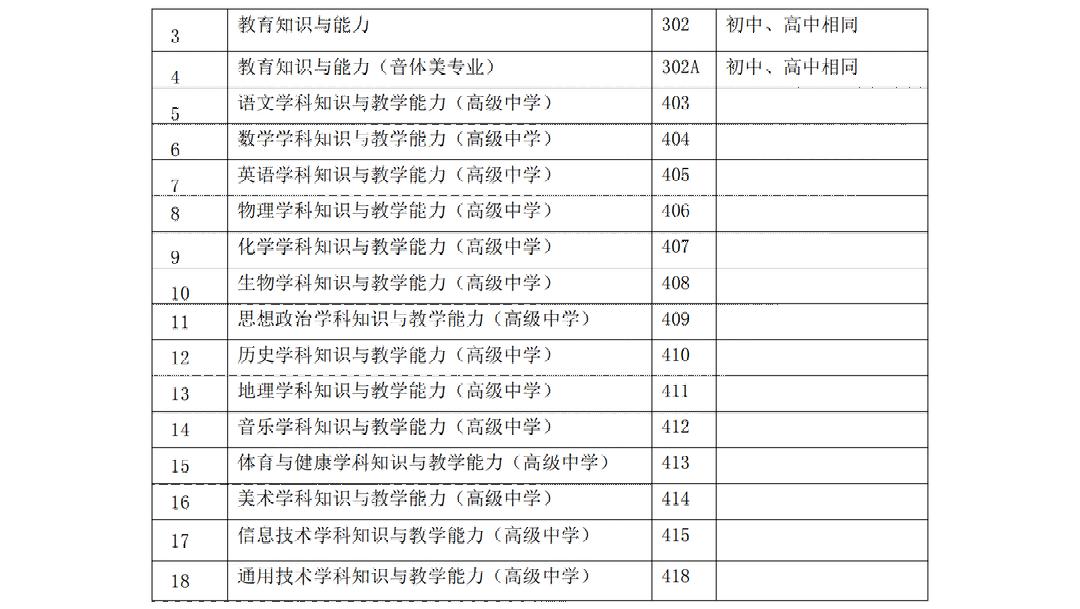 | 3 | 教育知识与能力 | 302 | 初中、高中相同 |
|---|---|---|---|
| 4 | 教育知识与能力（音体美专业） | 302A | 初中、高中相同 |
| 5 | 语文学科知识与教学能力（高级中学） | 403 | |
| 6 | 数学学科知识与教学能力（高级中学） | 404 | |
| 7 | 英语学科知识与教学能力（高级中学） | 405 | |
| 8 | 物理学科知识与教学能力（高级中学） | 406 | |
| 9 | 化学学科知识与教学能力（高级中学） | 407 | |
| 10 | 生物学科知识与教学能力（高级中学） | 408 | |
| 11 | 思想政治学科知识与教学能力（高级中学） | 409 | |
| 12 | 历史学科知识与教学能力（高级中学） | 410 | |
| 13 | 地理学科知识与教学能力（高级中学） | 411 | |
| 14 | 音乐学科知识与教学能力（高级中学） | 412 | |
| 15 | 体育与健康学科知识与教学能力（高级中学） | 413 | |
| 16 | 美术学科知识与教学能力（高级中学） | 414 | |
| 17 | 信息技术学科知识与教学能力（高级中学） | 415 | |
| 18 | 通用技术学科知识与教学能力（高级中学） | 418 | |